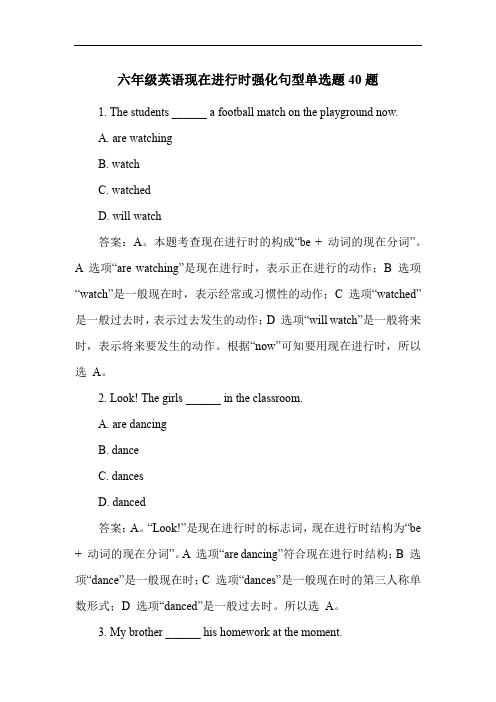 六年级英语现在进行时强化句型单选题 40 题

1. The students ______ a football match on the playground now.

A. are watching

B. watch

C. watched

D. will watch

答案：A。本题考查现在进行时的构成“be + 动词的现在分词”。A 选项“are watching”是现在进行时，表示正在进行的动作；B 选项“watch”是一般现在时，表示经常或习惯性的动作；C 选项“watched”是一般过去时，表示过去发生的动作；D 选项“will watch”是一般将来时，表示将来要发生的动作。根据“now”可知要用现在进行时，所以选 A。

2. Look! The girls ______ in the classroom.

A. are dancing

B. dance

C. dances

D. danced

答案：A。“Look!”是现在进行时的标志词，现在进行时结构为“be + 动词的现在分词”。A 选项“are dancing”符合现在进行时结构；B 选项“dance”是一般现在时；C 选项“dances”是一般现在时的第三人称单数形式；D 选项“danced”是一般过去时。所以选 A。

3. My brother ______ his homework at the moment.